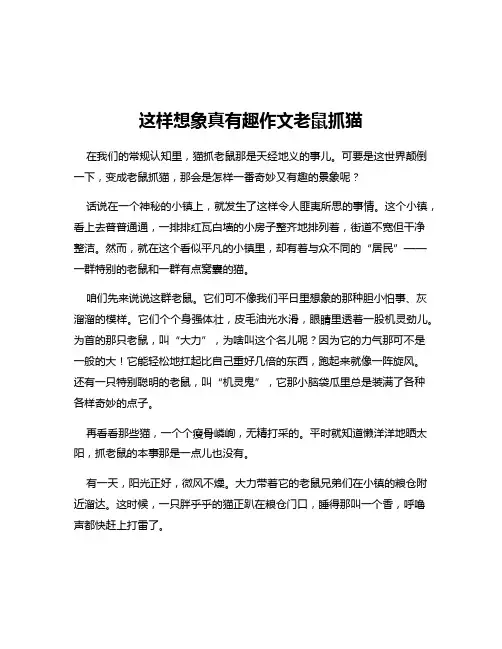 这样想象真有趣作文老鼠抓猫

在我们的常规认知里，猫抓老鼠那是天经地义的事儿。可要是这世界颠倒一下，变成老鼠抓猫，那会是怎样一番奇妙又有趣的景象呢？

话说在一个神秘的小镇上，就发生了这样令人匪夷所思的事情。这个小镇，看上去普普通通，一排排红瓦白墙的小房子整齐地排列着，街道不宽但干净整洁。然而，就在这个看似平凡的小镇里，却有着与众不同的“居民”——一群特别的老鼠和一群有点窝囊的猫。

咱们先来说说这群老鼠。它们可不像我们平日里想象的那种胆小怕事、灰溜溜的模样。它们个个身强体壮，皮毛油光水滑，眼睛里透着一股机灵劲儿。为首的那只老鼠，叫“大力”，为啥叫这个名儿呢？因为它的力气那可不是一般的大！它能轻松地扛起比自己重好几倍的东西，跑起来就像一阵旋风。还有一只特别聪明的老鼠，叫“机灵鬼”，它那小脑袋瓜里总是装满了各种各样奇妙的点子。

再看看那些猫，一个个瘦骨嶙峋，无精打采的。平时就知道懒洋洋地晒太阳，抓老鼠的本事那是一点儿也没有。

有一天，阳光正好，微风不燥。大力带着它的老鼠兄弟们在小镇的粮仓附近溜达。这时候，一只胖乎乎的猫正趴在粮仓门口，睡得那叫一个香，呼噜声都快赶上打雷了。